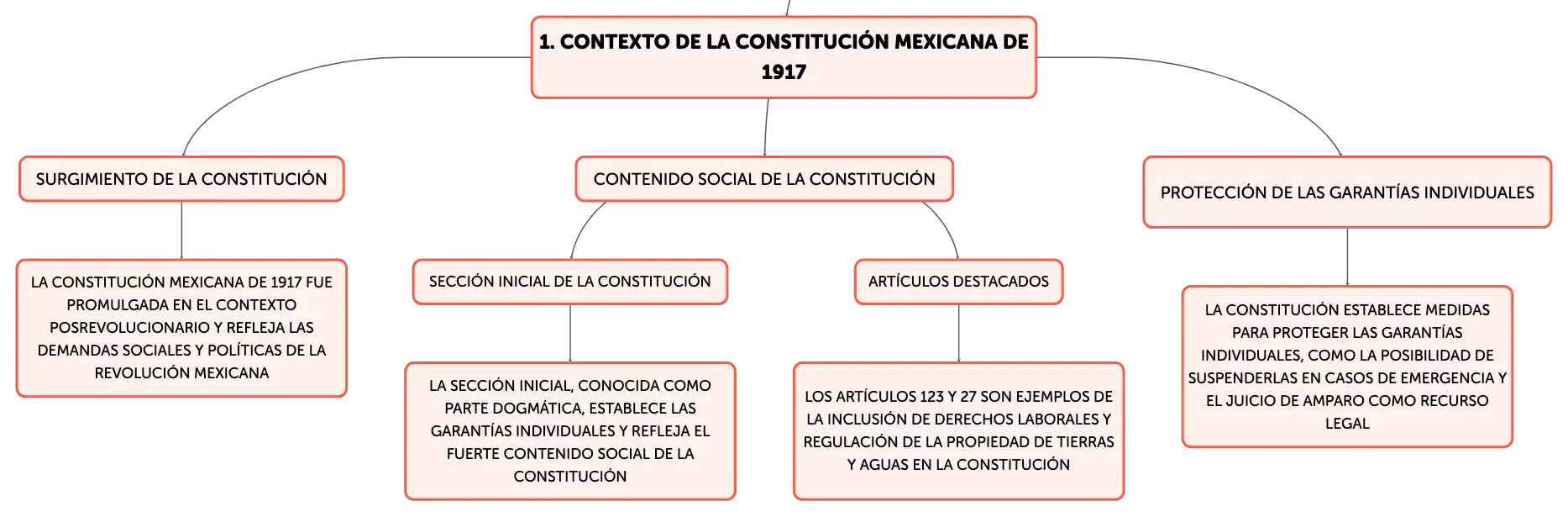 1. CONTEXTO DE LA CONSTITUCIÓN MEXICANA DE 1917

SURGIMIENTO DE LA CONSTITUCIÓN

LA CONSTITUCIÓN MEXICANA DE 1917 FUE PROMULGADA EN EL CONTEXTO POSREVOLUCIONARIO Y REFLEJA LAS DEMANDAS SOCIALES Y POLÍTICAS DE LA REVOLUCIÓN MEXICANA

CONTENIDO SOCIAL DE LA CONSTITUCIÓN

SECCIÓN INICIAL DE LA CONSTITUCIÓN

LA SECCIÓN INICIAL, CONOCIDA COMO PARTE DOGMÁTICA, ESTABLECE LAS GARANTÍAS INDIVIDUALES Y REFLEJA EL FUERTE CONTENIDO SOCIAL DE LA CONSTITUCIÓN

ARTÍCULOS DESTACADOS

LOS ARTÍCULOS 123 Y 27 SON EJEMPLOS DE LA INCLUSIÓN DE DERECHOS LABORALES Y REGULACIÓN DE LA PROPIEDAD DE TIERRAS Y AGUAS EN LA CONSTITUCIÓN

PROTECCIÓN DE LAS GARANTÍAS INDIVIDUALES

LA CONSTITUCIÓN ESTABLECE MEDIDAS PARA PROTEGER LAS GARANTÍAS INDIVIDUALES, COMO LA POSIBILIDAD DE SUSPENDERLAS EN CASOS DE EMERGENCIA Y EL JUICIO DE AMPARO COMO RECURSO LEGAL